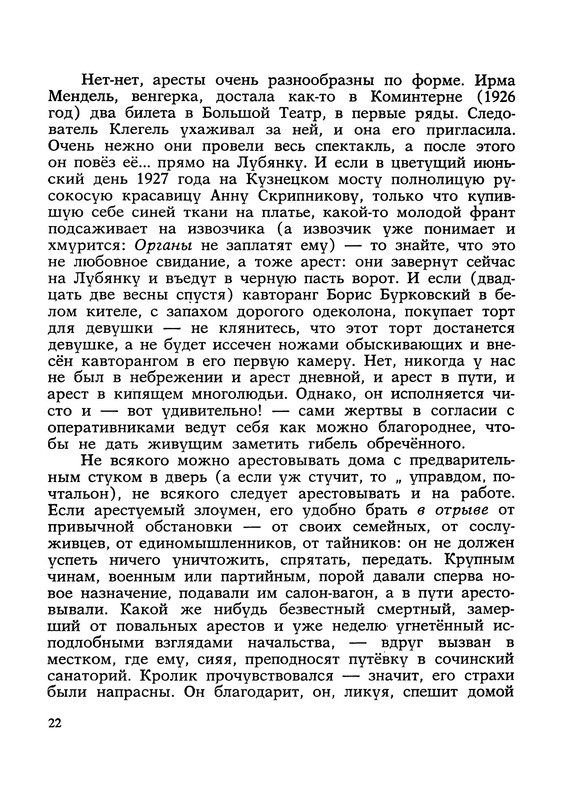 Нет-нет, аресты очень разнообразны по форме. Ирма Мендель, венгерка, достала как-то в Коминтерне (1926 год) два билета в Большой Театр, в первые ряды. Следователь Клегель ухаживал за ней, и она его пригласила. Очень нежно они провели весь спектакль, а после этого он повёз её... прямо на Лубянку. И если в цветущий июньский день 1927 года на Кузнецком мосту полнолицую русокосую красавицу Анну Скрипникову, только что купившую себе синей ткани на платье, какой-то молодой франт подсаживает на извозчика (а извозчик уже понимает и хмурится: Органы не заплатят ему) — то знайте, что это не любовное свидание, а тоже арест: они завернут сейчас на Лубянку и въедут в черную пасть ворот. И если (двадцать две весны спустя) кавторанг Борис Бурковский в белом кителе, с запахом дорогого одеколона, покупает торт для девушки — не клянитесь, что этот торт достанется девушке, а не будет иссечен ножами обыскивающих и внесён кавторангом в его первую камеру. Нет, никогда у нас не был в небрежении и арест дневной, и арест в пути, и арест в кипящем многолюдьи. Однако, он исполняется чисто и — вот удивительно! — сами жертвы в согласии с оперативниками ведут себя как можно благороднее, чтобы не дать живущим заметить гибель обречённого.

Не всякого можно арестовывать дома с предварительным стуком в дверь (а если уж стучит, то „ управдом, почтальон), не всякого следует арестовывать и на работе. Если арестуемый злоумен, его удобно брать в отрыве от привычной обстановки — от своих семейных, от сослуживцев, от единомышленников, от тайников: он не должен успеть ничего уничтожить, спрятать, передать. Крупным чинам, военным или партийным, порой давали сперва новое назначение, подавали им салон-вагон, а в пути арестовывали. Какой же нибудь безвестный смертный, замерший от повальных арестов и уже неделю угнетённый исподлобными взглядами начальства, — вдруг вызван в местком, где ему, сияя, преподносят путёвку в сочинский санаторий. Кролик прочувствовался — значит, его страхи были напрасны. Он благодарит, он, ликуя, спешит домой

22